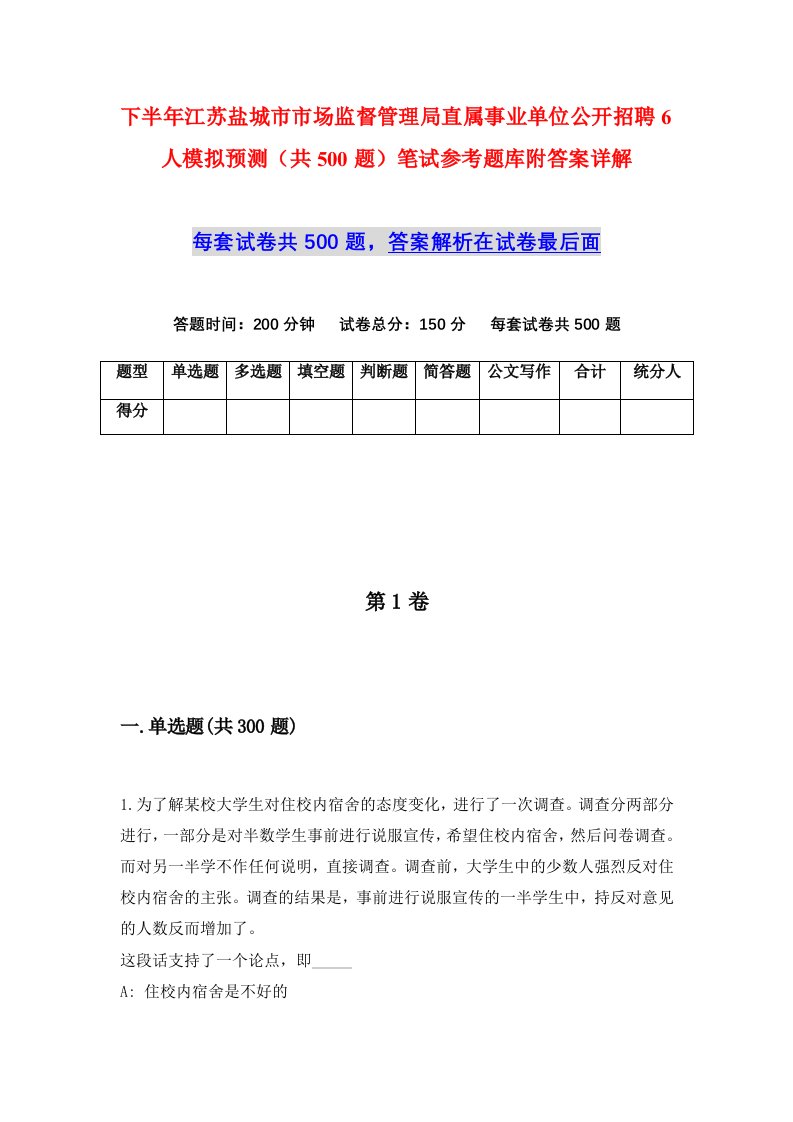 下半年江苏盐城市市场监督管理局直属事业单位公开招聘6人模拟预测（共500题）笔试参考题库附答案详解

每套试卷共500题，答案解析在试卷最后面

答题时间：200分钟　试卷总分：150分　每套试卷共500题

| 题型 | 单选题 | 多选题 | 填空题 | 判断题 | 简答题 | 公文写作 | 合计 | 统分人 |
|---|---|---|---|---|---|---|---|---|
| 得分 | | | | | | | | |

第1卷

一.单选题(共300题)

1.为了解某校大学生对住校内宿舍的态度变化，进行了一次调查。调查分两部分进行，一部分是对半数学生事前进行说服宣传，希望住校内宿舍，然后问卷调查。而对另一半学不作任何说明，直接调查。调查前，大学生中的少数人强烈反对住校内宿舍的主张。调查的结果是，事前进行说服宣传的一半学生中，持反对意见的人数反而增加了。

这段话支持了一个论点，即_____

A: 住校内宿舍是不好的